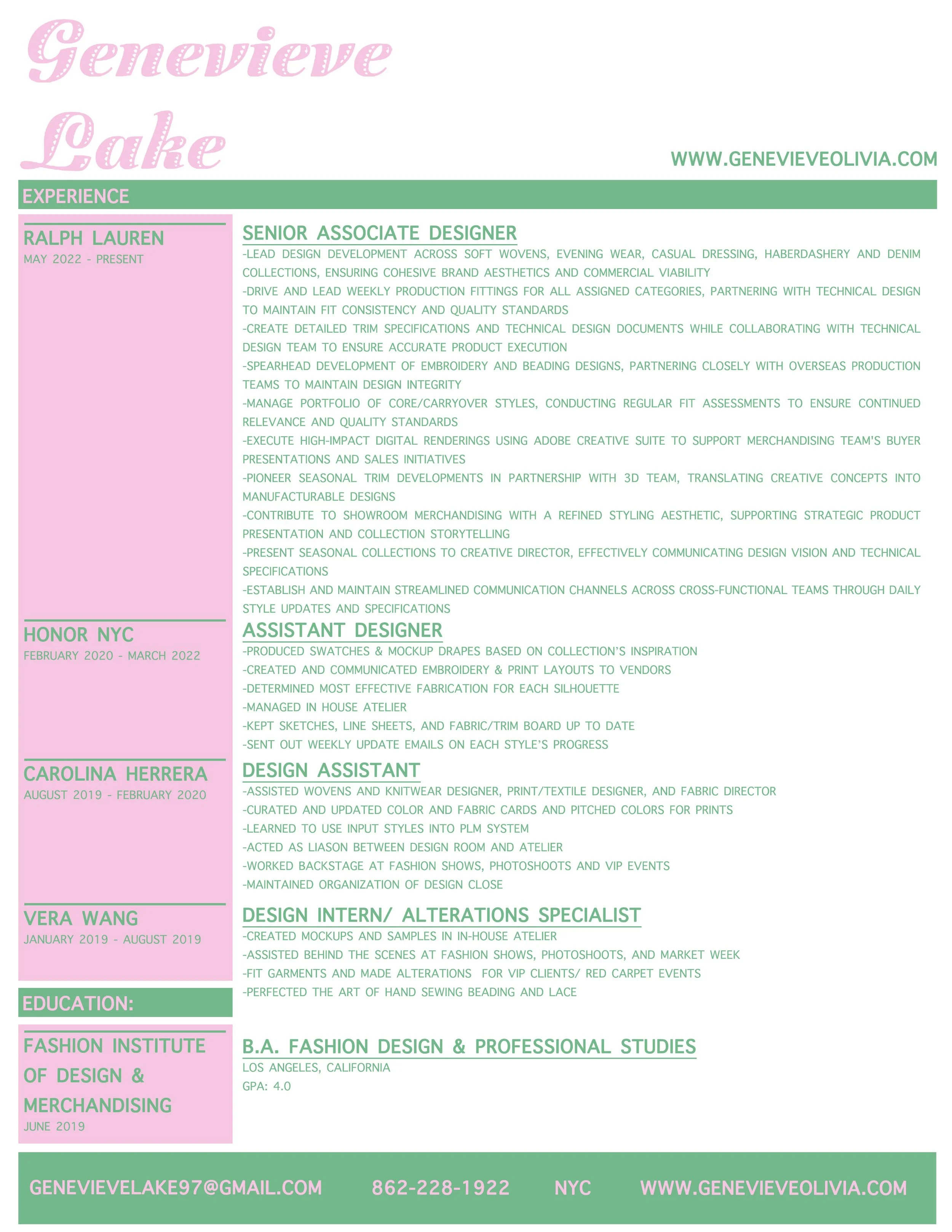 Genevieve Lake

WWW.GENEVIEVEOLIVIA.COM

EXPERIENCE

RALPH LAUREN
MAY 2022 - PRESENT

SENIOR ASSOCIATE DESIGNER
-LEAD DESIGN DEVELOPMENT ACROSS SOFT WOVENS, EVENING WEAR, CASUAL DRESSING, HABERDASHERY AND DENIM COLLECTIONS, ENSURING COHESIVE BRAND AESTHETICS AND COMMERCIAL VIABILITY
-DRIVE AND LEAD WEEKLY PRODUCTION FITTINGS FOR ALL ASSIGNED CATEGORIES, PARTNERING WITH TECHNICAL DESIGN TO MAINTAIN FIT CONSISTENCY AND QUALITY STANDARDS
-CREATE DETAILED TRIM SPECIFICATIONS AND TECHNICAL DESIGN DOCUMENTS WHILE COLLABORATING WITH TECHNICAL DESIGN TEAM TO ENSURE ACCURATE PRODUCT EXECUTION
-SPEARHEAD DEVELOPMENT OF EMBROIDERY AND BEADING DESIGNS, PARTNERING CLOSELY WITH OVERSEAS PRODUCTION TEAMS TO MAINTAIN DESIGN INTEGRITY
-MANAGE PORTFOLIO OF CORE/CARRYOVER STYLES, CONDUCTING REGULAR FIT ASSESSMENTS TO ENSURE CONTINUED RELEVANCE AND QUALITY STANDARDS
-EXECUTE HIGH-IMPACT DIGITAL RENDERINGS USING ADOBE CREATIVE SUITE TO SUPPORT MERCHANDISING TEAM'S BUYER PRESENTATIONS AND SALES INITIATIVES
-PIONEER SEASONAL TRIM DEVELOPMENTS IN PARTNERSHIP WITH 3D TEAM, TRANSLATING CREATIVE CONCEPTS INTO MANUFACTURABLE DESIGNS
-CONTRIBUTE TO SHOWROOM MERCHANDISING WITH A REFINED STYLING AESTHETIC, SUPPORTING STRATEGIC PRODUCT PRESENTATION AND COLLECTION STORYTELLING
-PRESENT SEASONAL COLLECTIONS TO CREATIVE DIRECTOR, EFFECTIVELY COMMUNICATING DESIGN VISION AND TECHNICAL SPECIFICATIONS
-ESTABLISH AND MAINTAIN STREAMLINED COMMUNICATION CHANNELS ACROSS CROSS-FUNCTIONAL TEAMS THROUGH DAILY STYLE UPDATES AND SPECIFICATIONS

HONOR NYC
FEBRUARY 2020 - MARCH 2022

ASSISTANT DESIGNER
-PRODUCED SWATCHES & MOCKUP DRAPES BASED ON COLLECTION'S INSPIRATION
-CREATED AND COMMUNICATED EMBROIDERY & PRINT LAYOUTS TO VENDORS
-DETERMINED MOST EFFECTIVE FABRICATION FOR EACH SILHOUETTE
-MANAGED IN HOUSE ATELIER
-KEPT SKETCHES, LINE SHEETS, AND FABRIC/TRIM BOARD UP TO DATE
-SENT OUT WEEKLY UPDATE EMAILS ON EACH STYLE'S PROGRESS

CAROLINA HERRERA
AUGUST 2019 - FEBRUARY 2020

DESIGN ASSISTANT
-ASSISTED WOVENS AND KNITWEAR DESIGNER, PRINT/TEXTILE DESIGNER, AND FABRIC DIRECTOR
-CURATED AND UPDATED COLOR AND FABRIC CARDS AND PITCHED COLORS FOR PRINTS
-LEARNED TO USE INPUT STYLES INTO PLM SYSTEM
-ACTED AS LIASON BETWEEN DESIGN ROOM AND ATELIER
-WORKED BACKSTAGE AT FASHION SHOWS, PHOTOSHOOTS AND VIP EVENTS
-MAINTAINED ORGANIZATION OF DESIGN CLOSE

VERA WANG
JANUARY 2019 - AUGUST 2019

DESIGN INTERN/ ALTERATIONS SPECIALIST
-CREATED MOCKUPS AND SAMPLES IN IN-HOUSE ATELIER
-ASSISTED BEHIND THE SCENES AT FASHION SHOWS, PHOTOSHOOTS, AND MARKET WEEK
-FIT GARMENTS AND MADE ALTERATIONS FOR VIP CLIENTS/ RED CARPET EVENTS
-PERFECTED THE ART OF HAND SEWING BEADING AND LACE

EDUCATION:

FASHION INSTITUTE OF DESIGN & MERCHANDISING
JUNE 2019

B.A. FASHION DESIGN & PROFESSIONAL STUDIES
LOS ANGELES, CALIFORNIA
GPA: 4.0

GENEVIEVELAKE97@GMAIL.COM 862-228-1922 NYC WWW.GENEVIEVEOLIVIA.COM